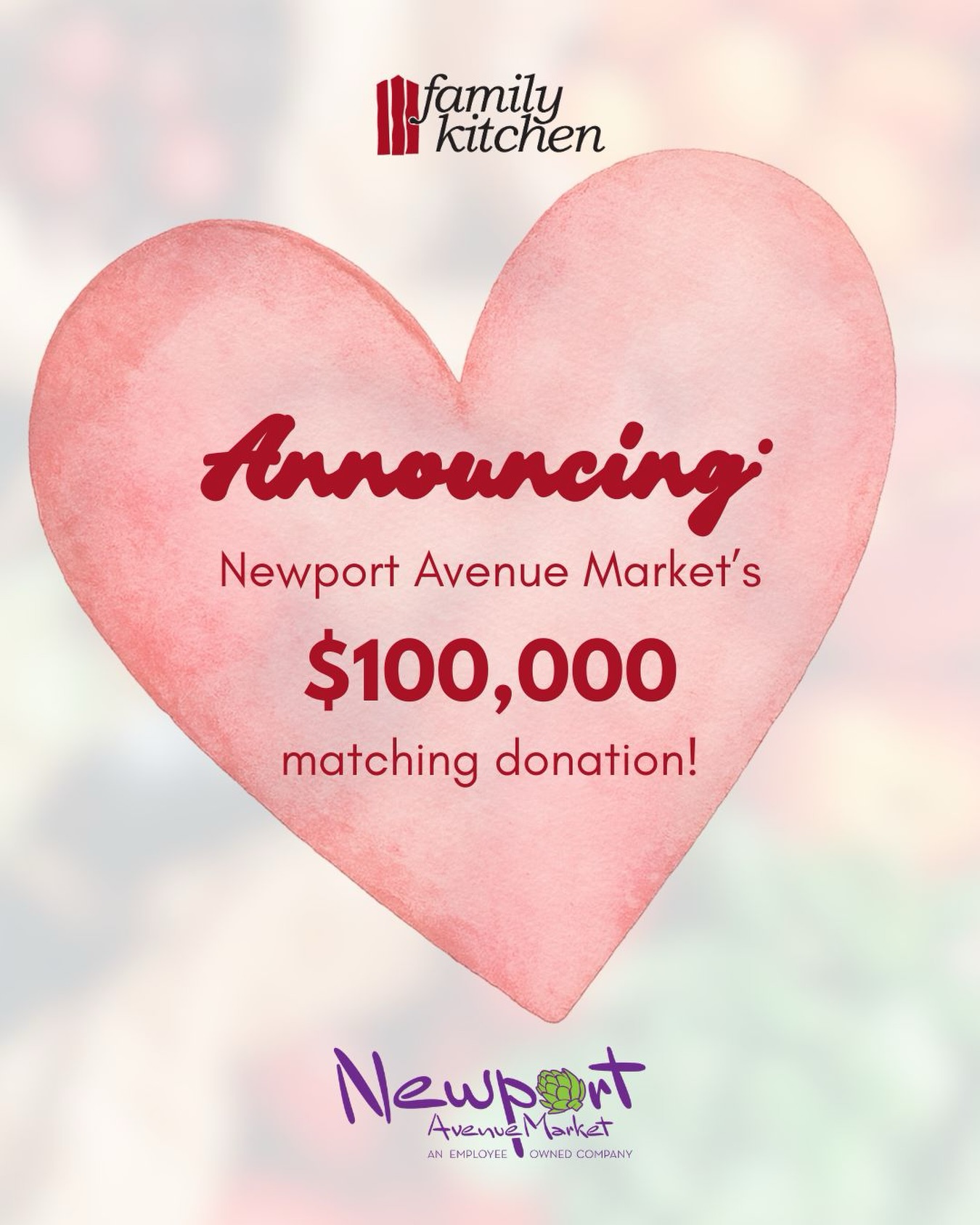 family kitchen

Announcing:

Newport Avenue Market's

$100,000

matching donation!

Newport Avenue Market

AN EMPLOYEE OWNED COMPANY